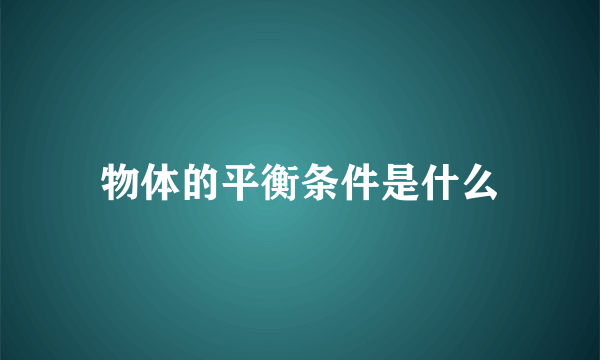 物体的平衡条件是什么